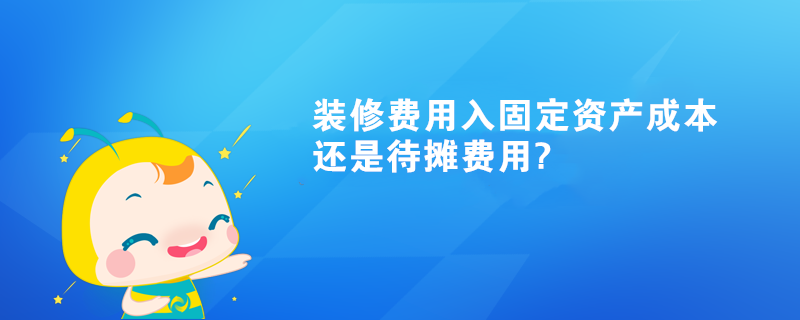 装修费用入固定资产成本还是待摊费用?